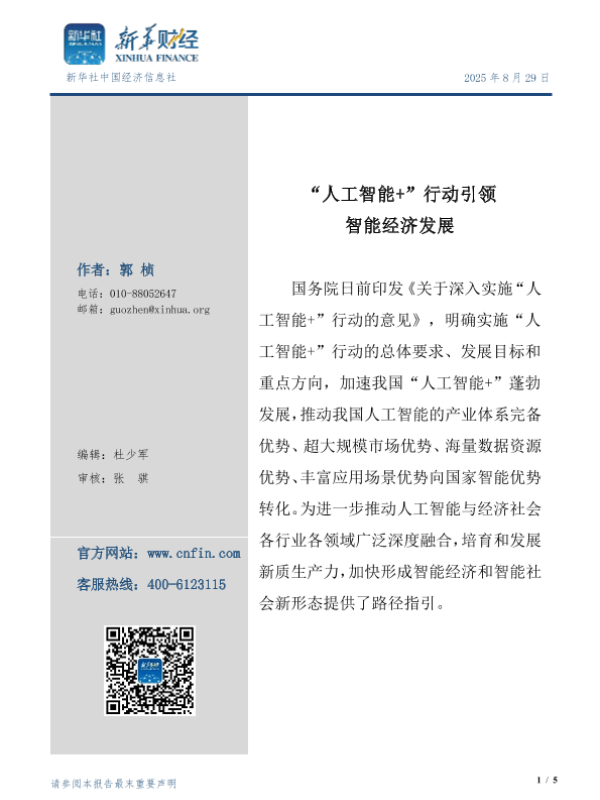 新华社
新华财经
XINHUA FINANCE

新华社中国经济信息社

2025 年 8 月 29 日

作者：郭 桢

电话：010-88052647
邮箱：guozhen@xinhua.org

编辑：杜少军
审核：张 骐

官方网站：www.cnfin.com
客服热线：400-6123115

“人工智能+”行动引领
智能经济发展

国务院日前印发《关于深入实施“人工智能+”行动的意见》，明确实施“人工智能+”行动的总体要求、发展目标和重点方向，加速我国“人工智能+”蓬勃发展，推动我国人工智能的产业体系完备优势、超大规模市场优势、海量数据资源优势、丰富应用场景优势向国家智能优势转化。为进一步推动人工智能与经济社会各行业各领域广泛深度融合，培育和发展新质生产力，加快形成智能经济和智能社会新形态提供了路径指引。

请参阅本报告最末重要声明

1 / 5